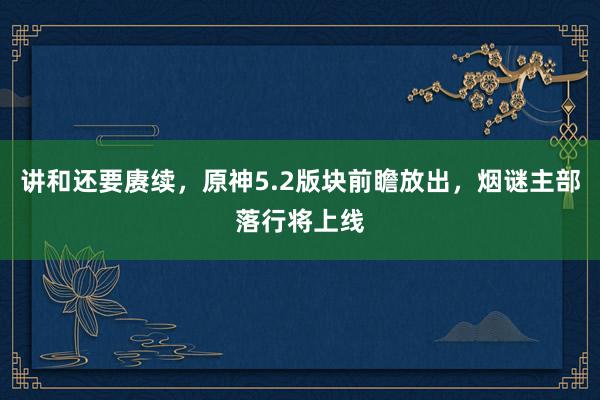 讲和还要赓续，原神5.2版块前瞻放出，烟谜主部落行将上线